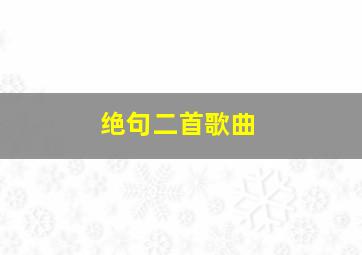 绝句二首歌曲